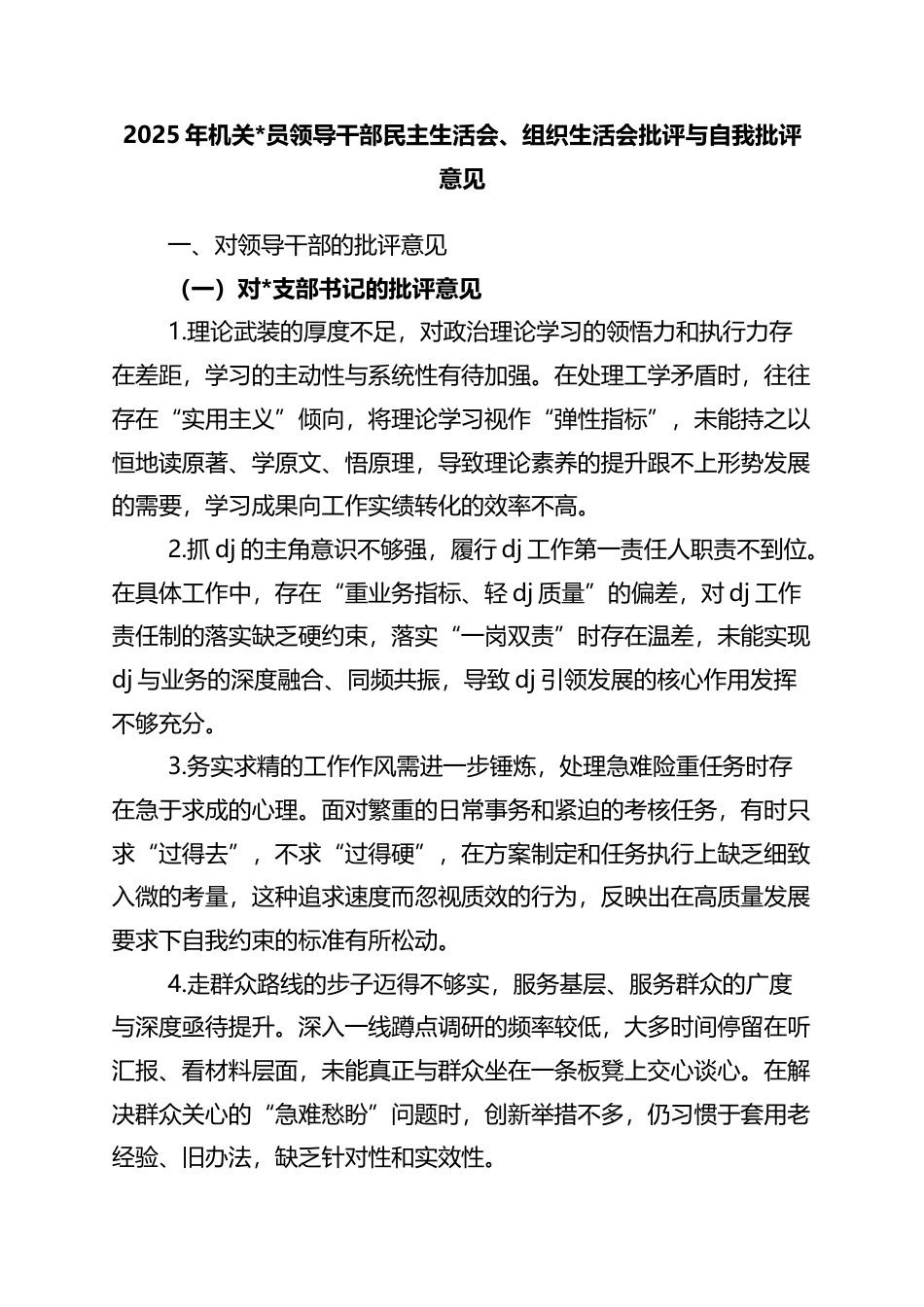 2025 年机关*员领导干部民主生活会、组织生活会批评与自我批评意见

一、对领导干部的批评意见

（一）对*支部书记的批评意见

1.理论武装的厚度不足，对政治理论学习的领悟力和执行力存在差距，学习的主动性与系统性有待加强。在处理工学矛盾时，往往存在“实用主义”倾向，将理论学习视作“弹性指标”，未能持之以恒地读原著、学原文、悟原理，导致理论素养的提升跟不上形势发展的需要，学习成果向工作实绩转化的效率不高。

2.抓 dj 的主角意识不够强，履行 dj 工作第一责任人职责不到位。在具体工作中，存在“重业务指标、轻 dj 质量”的偏差，对 dj 工作责任制的落实缺乏硬约束，落实“一岗双责”时存在温差，未能实现 dj 与业务的深度融合、同频共振，导致 dj 引领发展的核心作用发挥不够充分。

3.务实求精的工作作风需进一步锤炼，处理急难险重任务时存在急于求成的心理。面对繁重的日常事务和紧迫的考核任务，有时只求“过得去”，不求“过得硬”，在方案制定和任务执行上缺乏细致入微的考量，这种追求速度而忽视质效的行为，反映出在高质量发展要求下自我约束的标准有所松动。

4.走群众路线的步子迈得不够实，服务基层、服务群众的广度与深度亟待提升。深入一线蹲点调研的频率较低，大多时间停留在听汇报、看材料层面，未能真正与群众坐在一条板凳上交心谈心。在解决群众关心的“急难愁盼”问题时，创新举措不多，仍习惯于套用老经验、旧办法，缺乏针对性和实效性。